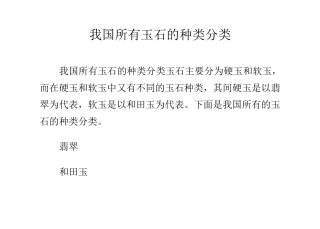 我国所有玉石的种类分类

我国所有玉石的种类分类玉石主要分为硬玉和软玉，而在硬玉和软玉中又有不同的玉石种类，其间硬玉是以翡翠为代表，软玉是以和田玉为代表。下面是我国所有的玉石的种类分类。

翡翠

和田玉